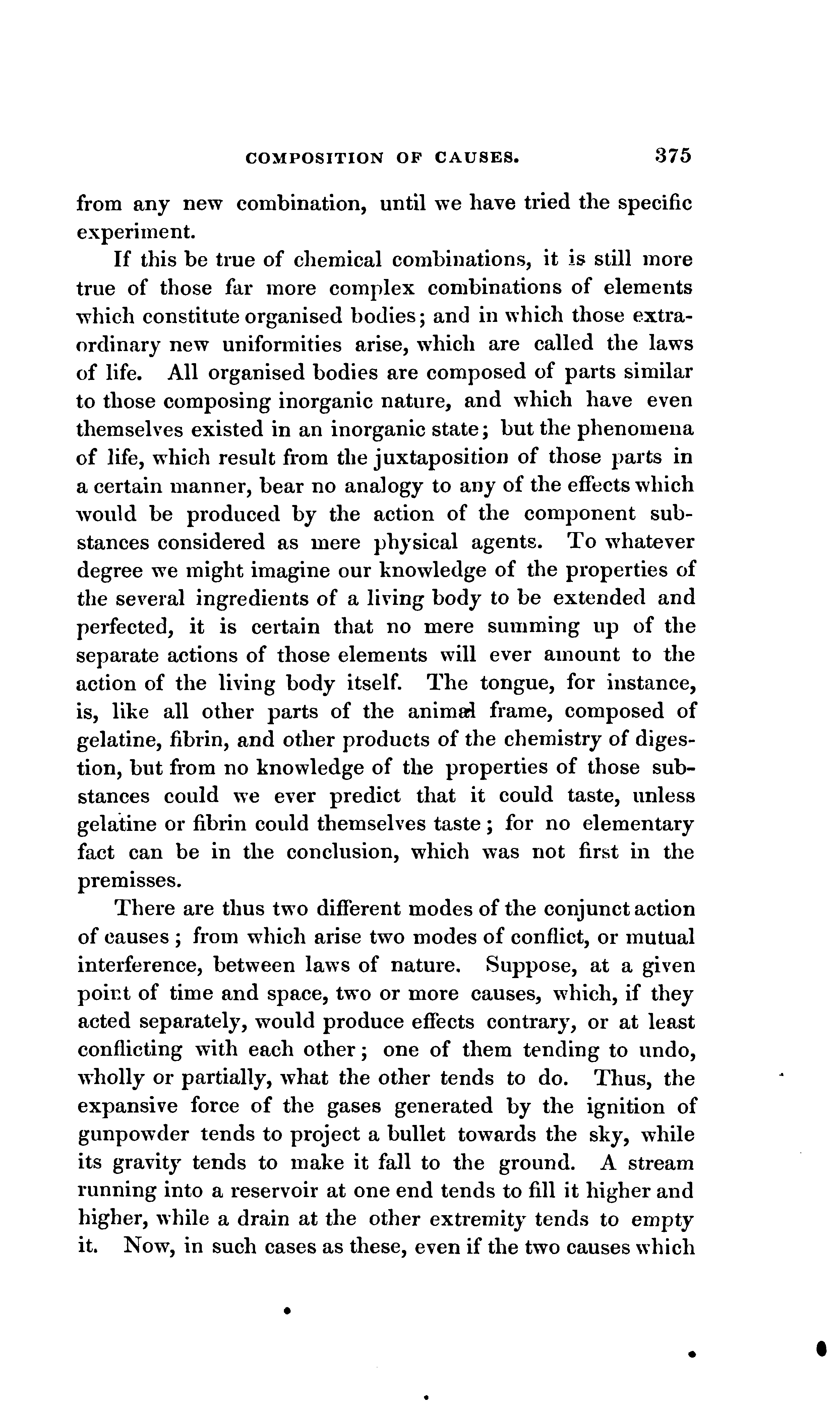 COMPOSITION OF CAUSES. 375

from any new combination, until we have tried the specific experiment.

If this be true of chemical combinations, it is still more true of those far more complex combinations of elements which constitute organised bodies; and in which those extraordinary new uniformities arise, which are called the laws of life. All organised bodies are composed of parts similar to those composing inorganic nature, and which have even themselves existed in an inorganic state; but the phenomena of life, which result from the juxtaposition of those parts in a certain manner, bear no analogy to any of the effects which would be produced by the action of the component substances considered as mere physical agents. To whatever degree we might imagine our knowledge of the properties of the several ingredients of a living body to be extended and perfected, it is certain that no mere summing up of the separate actions of those elements will ever amount to the action of the living body itself. The tongue, for instance, is, like all other parts of the animal frame, composed of gelatine, fibrin, and other products of the chemistry of digestion, but from no knowledge of the properties of those substances could we ever predict that it could taste, unless gelatine or fibrin could themselves taste; for no elementary fact can be in the conclusion, which was not first in the premisses.

There are thus two different modes of the conjunct action of causes; from which arise two modes of conflict, or mutual interference, between laws of nature. Suppose, at a given point of time and space, two or more causes, which, if they acted separately, would produce effects contrary, or at least conflicting with each other; one of them tending to undo, wholly or partially, what the other tends to do. Thus, the expansive force of the gases generated by the ignition of gunpowder tends to project a bullet towards the sky, while its gravity tends to make it fall to the ground. A stream running into a reservoir at one end tends to fill it higher and higher, while a drain at the other extremity tends to empty it. Now, in such cases as these, even if the two causes which